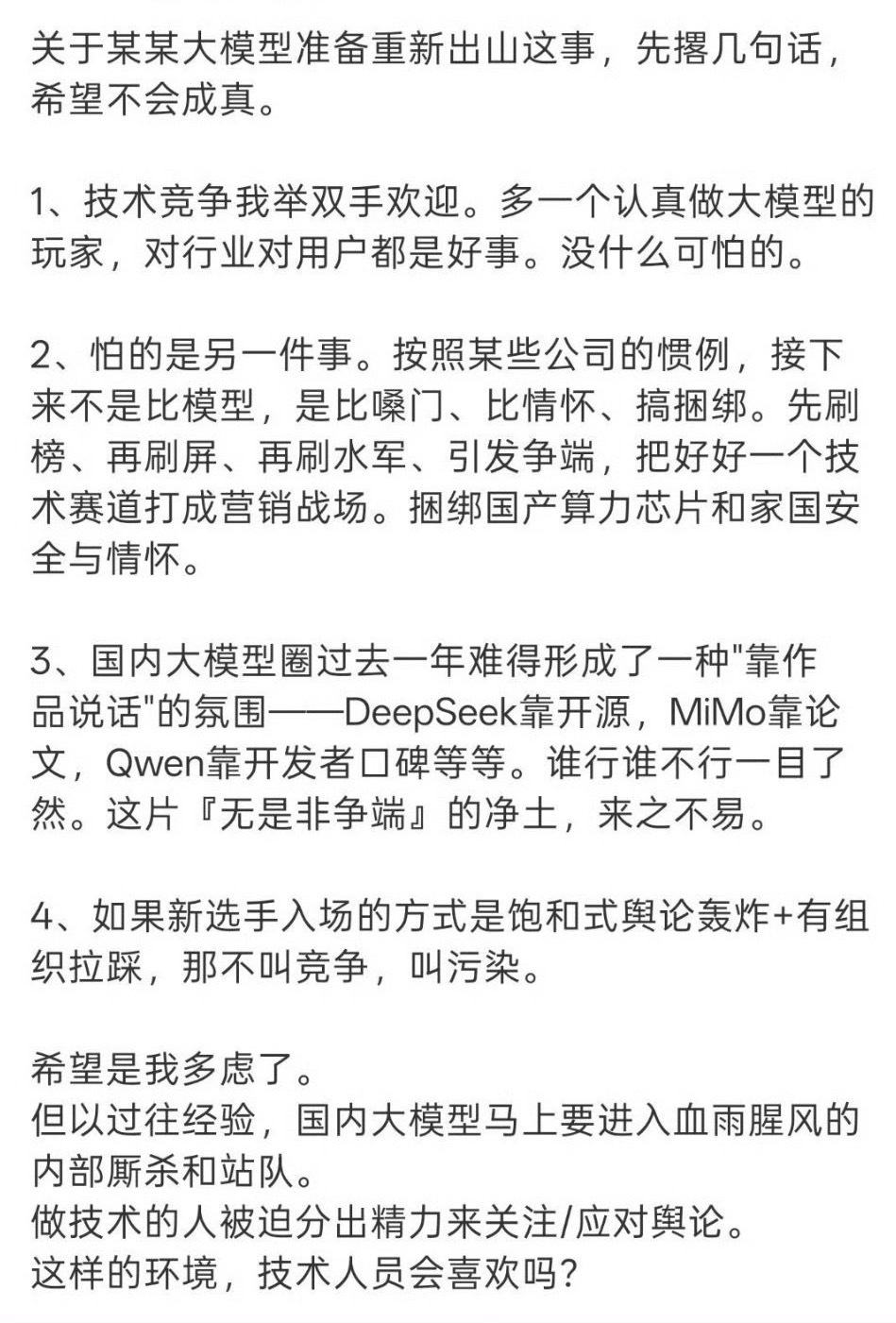 关于某某大模型准备重新出山这事，先撂几句话，希望不会成真。

1、技术竞争我举双手欢迎。多一个认真做大模型的玩家，对行业对用户都是好事。没什么可怕的。

2、怕的是另一件事。按照某些公司的惯例，接下来不是比模型，是比嗓门、比情怀、搞捆绑。先刷榜、再刷屏、再刷水军、引发争端，把好好一个技术赛道打成营销战场。捆绑国产算力芯片和家国安全与情怀。

3、国内大模型圈过去一年难得形成了一种"靠作品说话"的氛围——DeepSeek靠开源，MiMo靠论文，Qwen靠开发者口碑等等。谁行谁不行一目了然。这片『无是非争端』的净土，来之不易。

4、如果新选手入场的方式是饱和式舆论轰炸+有组织拉踩，那不叫竞争，叫污染。

希望是我多虑了。
但以过往经验，国内大模型马上要进入血雨腥风的内部厮杀和站队。
做技术的人被迫分出精力来关注/应对舆论。
这样的环境，技术人员会喜欢吗?